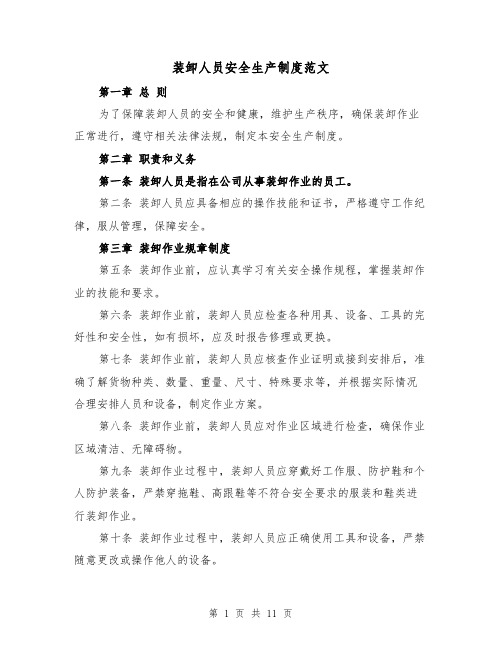 装卸人员安全生产制度范文

第一章 总 则

为了保障装卸人员的安全和健康，维护生产秩序，确保装卸作业正常进行，遵守相关法律法规，制定本安全生产制度。

第二章 职责和义务

第一条 装卸人员是指在公司从事装卸作业的员工。

第二条 装卸人员应具备相应的操作技能和证书，严格遵守工作纪律，服从管理，保障安全。

第三章 装卸作业规章制度

第五条 装卸作业前，应认真学习有关安全操作规程，掌握装卸作业的技能和要求。

第六条 装卸作业前，装卸人员应检查各种用具、设备、工具的完好性和安全性，如有损坏，应及时报告修理或更换。

第七条 装卸作业前，装卸人员应核查作业证明或接到安排后，准确了解货物种类、数量、重量、尺寸、特殊要求等，并根据实际情况合理安排人员和设备，制定作业方案。

第八条 装卸作业前，装卸人员应对作业区域进行检查，确保作业区域清洁、无障碍物。

第九条 装卸作业过程中，装卸人员应穿戴好工作服、防护鞋和个人防护装备，严禁穿拖鞋、高跟鞋等不符合安全要求的服装和鞋类进行装卸作业。

第十条 装卸作业过程中，装卸人员应正确使用工具和设备，严禁随意更改或操作他人的设备。

第 1 页 共 11 页